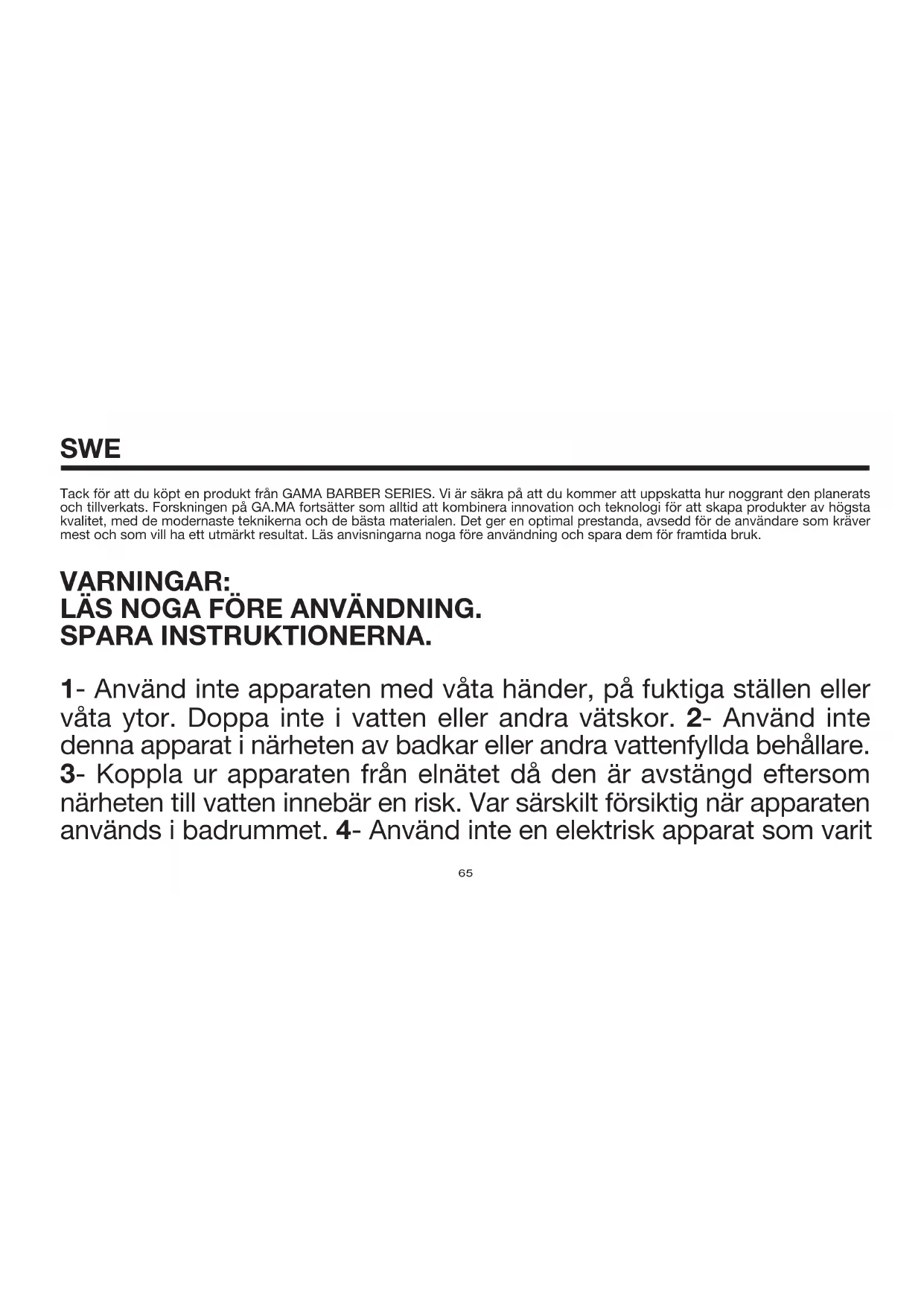 SWE

Tack för att du köpt en produkt från GAMA BARBER SERIES. Vi är säkra på att du kommer att uppskatta hur noggrant den planerats och tillverkats. Forskningen på GA.MA fortsätter som alltid att kombinera innovation och teknologi för att skapa produkter av högsta kvalitet, med de modernaste teknikerna och de bästa materialen. Det ger en optimal prestanda, avsedd för de användare som kräver mest och som vill ha ett utmärkt resultat. Läs anvisningarna noga före användning och spara dem för framtida bruk.

VARNINGAR:
LÄS NOGA FÖRE ANVÄNDNING.
SPARA INSTRUKTIONERNA.

1- Använd inte apparaten med våta händer, på fuktiga ställen eller våta ytor. Doppa inte i vatten eller andra vätskor. 2- Använd inte denna apparat i närheten av badkar eller andra vattenfyllda behållare. 3- Koppla ur apparaten från elnätet då den är avstängd eftersom närheten till vatten innebär en risk. Var särskilt försiktig när apparaten används i badrummet. 4- Använd inte en elektrisk apparat som varit

65